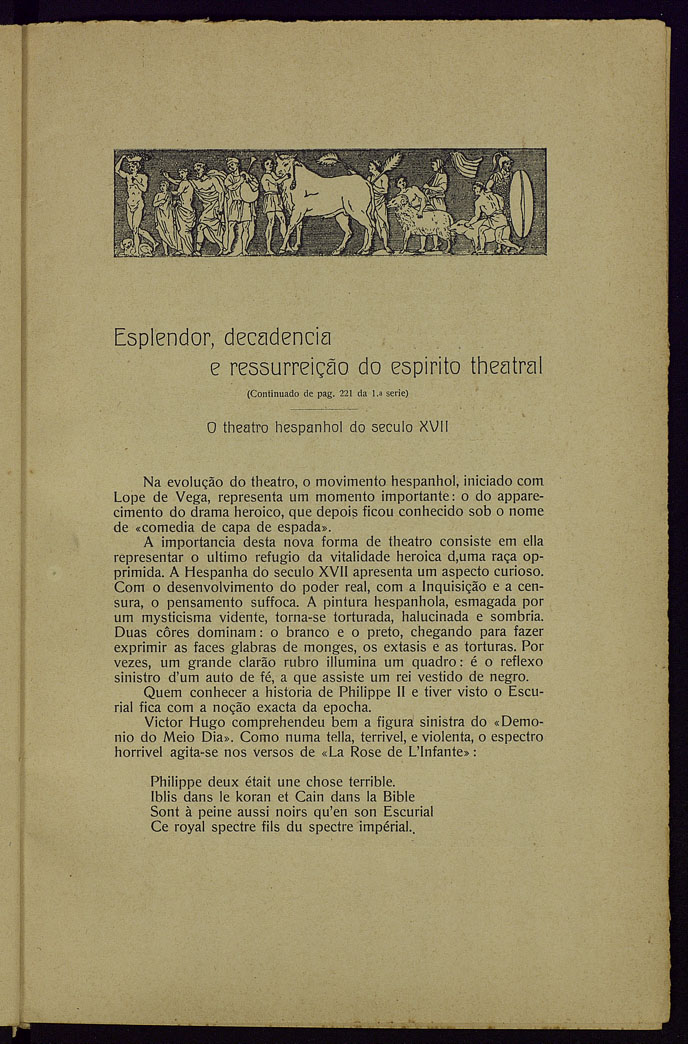 Esplendor, decadencia
e ressurreição do espirito theatral

(Continuado de pag. 221 da 1.a serie)

O theatro hespanhol do seculo XVII

Na evolução do theatro, o movimento hespanhol, iniciado com Lope de Vega, representa um momento importante: o do apparecimento do drama heroico, que depois ficou conhecido sob o nome de «comedia de capa de espada».

A importancia desta nova forma de theatro consiste em ella representar o ultimo refugio da vitalidade heroica d,uma raça opprimida. A Hespanha do seculo XVII apresenta um aspecto curioso. Com o desenvolvimento do poder real, com a Inquisição e a censura, o pensamento suffoca. A pintura hespanhola, esmagada por um mysticisma vidente, torna-se torturada, halucinada e sombria. Duas côres dominam: o branco e o preto, chegando para fazer exprimir as faces glabras de monges, os extasis e as torturas. Por vezes, um grande clarão rubro illumina um quadro: é o reflexo sinistro d'um auto de fé, a que assiste um rei vestido de negro.

Quem conhecer a historia de Philippe II e tiver visto o Escurial fica com a noção exacta da epocha.

Victor Hugo comprehendeu bem a figura sinistra do «Demonio do Meio Dia». Como numa tella, terrivel, e violenta, o espectro horrivel agita-se nos versos de «La Rose de L'Infante»:

Philippe deux était une chose terrible.
Iblis dans le koran et Cain dans la Bible
Sont à peine aussi noirs qu'en son Escurial
Ce royal spectre fils du spectre impérial.